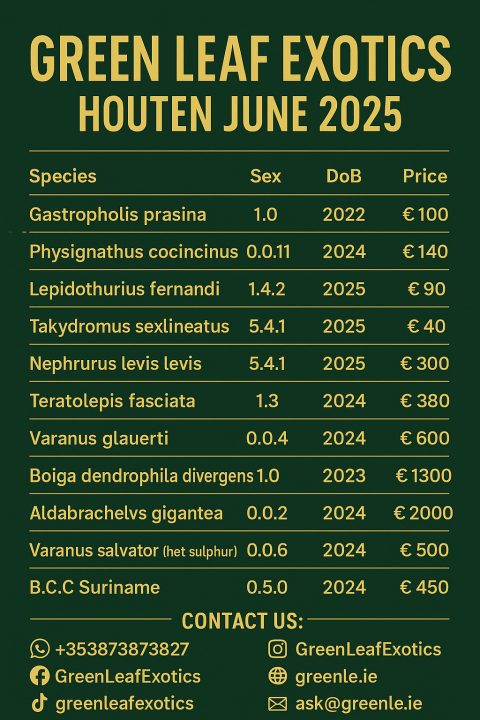 GREEN LEAF EXOTICS
HOUTEN JUNE 2025

| Species | Sex | DoB | Price |
|---|---|---|---|
| Gastropholis prasina | 1.0 | 2022 | € 100 |
| Physignathus cocincinus | 0.0.11 | 2024 | € 140 |
| Lepidothurius fernandi | 1.4.2 | 2025 | € 90 |
| Takydromus sexlineatus | 5.4.1 | 2025 | € 40 |
| Nephrurus levis levis | 5.4.1 | 2025 | € 300 |
| Teratolepis fasciata | 1.3 | 2024 | € 380 |
| Varanus glauerti | 0.0.4 | 2024 | € 600 |
| Boiga dendrophila divergens | 1.0 | 2023 | € 1300 |
| Aldabrachelvs gigantea | 0.0.2 | 2024 | € 2000 |
| Varanus salvator (het sulphur) | 0.0.6 | 2024 | € 500 |
| B.C.C Suriname | 0.5.0 | 2024 | € 450 |

CONTACT US:

+353873873827
GreenLeafExotics
greenleafexotics
GreenLeafExotics
greenle.ie
ask@greenle.ie